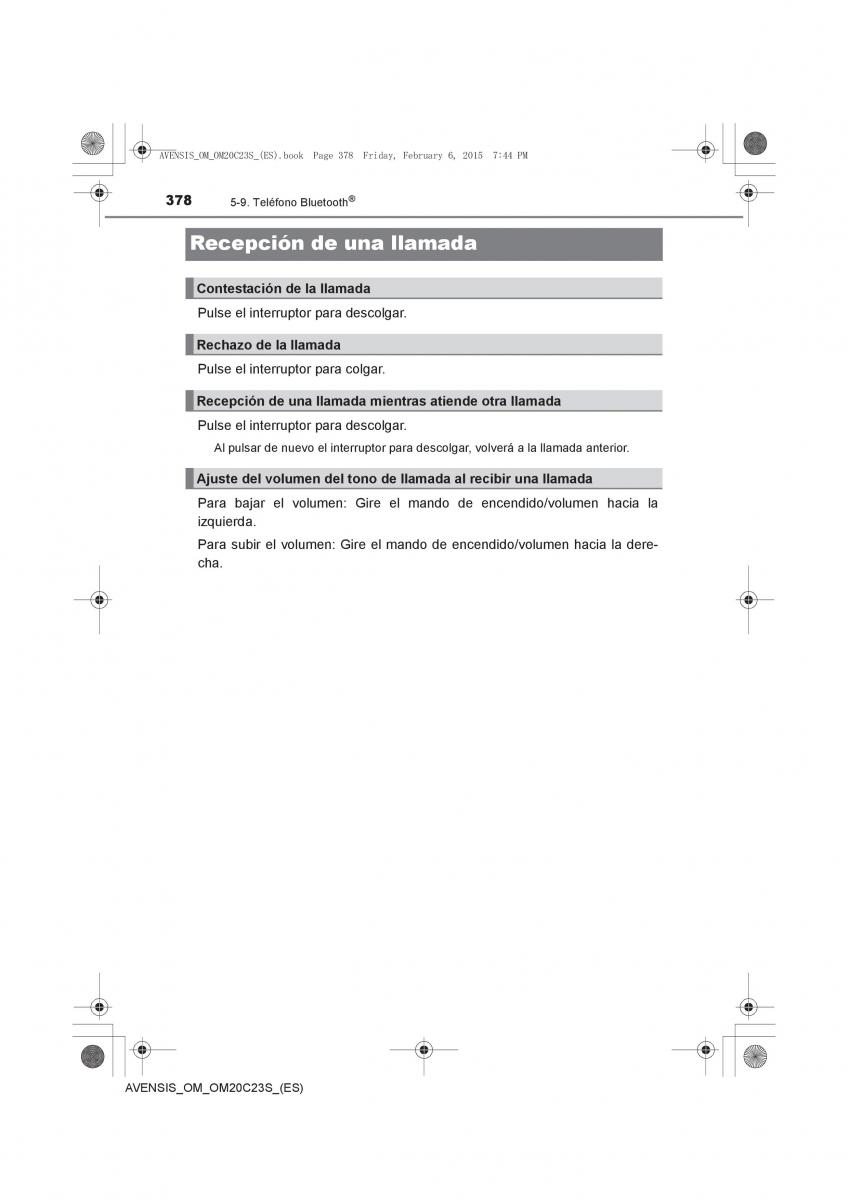 AVENSIS_OM_OM20C23S_(ES).book Page 378 Friday, February 6, 2015 7:44 PM

378 5-9. Teléfono Bluetooth®

Recepción de una llamada

Contestación de la llamada

Pulse el interruptor para descolgar.

Rechazo de la llamada

Pulse el interruptor para colgar.

Recepción de una llamada mientras atiende otra llamada

Pulse el interruptor para descolgar.

Al pulsar de nuevo el interruptor para descolgar, volverá a la llamada anterior.

Ajuste del volumen del tono de llamada al recibir una llamada

Para bajar el volumen: Gire el mando de encendido/volumen hacia la izquierda.

Para subir el volumen: Gire el mando de encendido/volumen hacia la derecha.

AVENSIS_OM_OM20C23S_(ES)